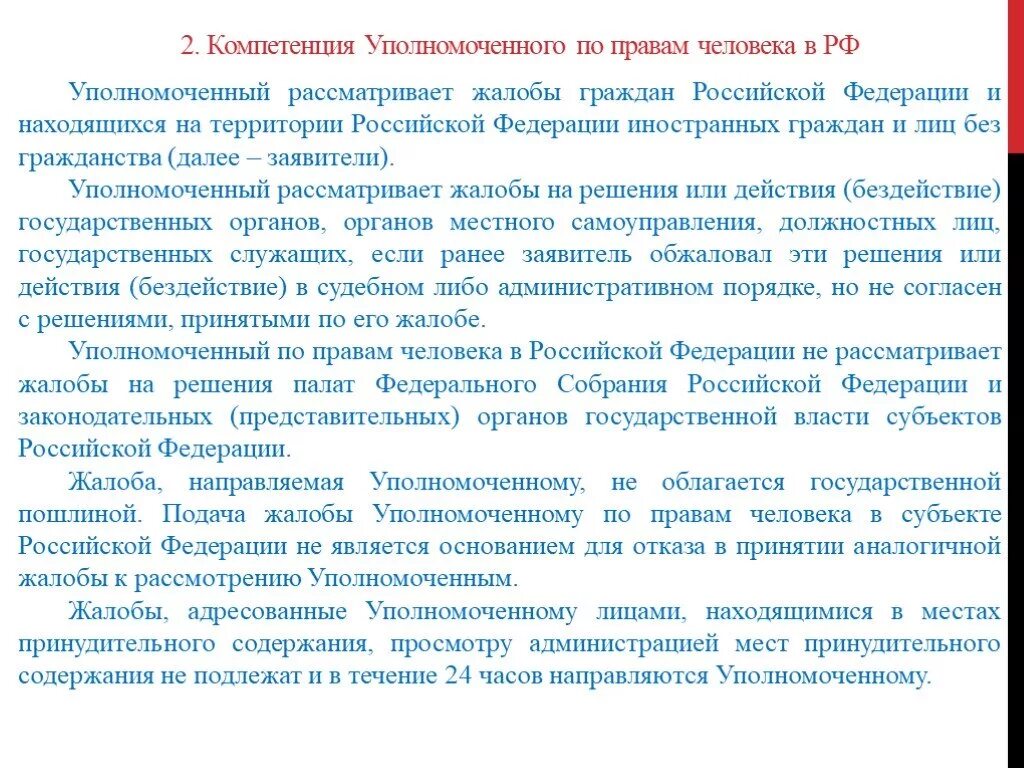 2. Компетенция Уполномоченного по правам человека в РФ

Уполномоченный рассматривает жалобы граждан Российской Федерации и находящихся на территории Российской Федерации иностранных граждан и лиц без гражданства (далее – заявители).

Уполномоченный рассматривает жалобы на решения или действия (бездействие) государственных органов, органов местного самоуправления, должностных лиц, государственных служащих, если ранее заявитель обжаловал эти решения или действия (бездействие) в судебном либо административном порядке, но не согласен с решениями, принятыми по его жалобе.

Уполномоченный по правам человека в Российской Федерации не рассматривает жалобы на решения палат Федерального Собрания Российской Федерации и законодательных (представительных) органов государственной власти субъектов Российской Федерации.

Жалоба, направляемая Уполномоченному, не облагается государственной пошлиной. Подача жалобы Уполномоченному по правам человека в субъекте Российской Федерации не является основанием для отказа в принятии аналогичной жалобы к рассмотрению Уполномоченным.

Жалобы, адресованные Уполномоченному лицами, находящимися в местах принудительного содержания, просмотру администрацией мест принудительного содержания не подлежат и в течение 24 часов направляются Уполномоченному.